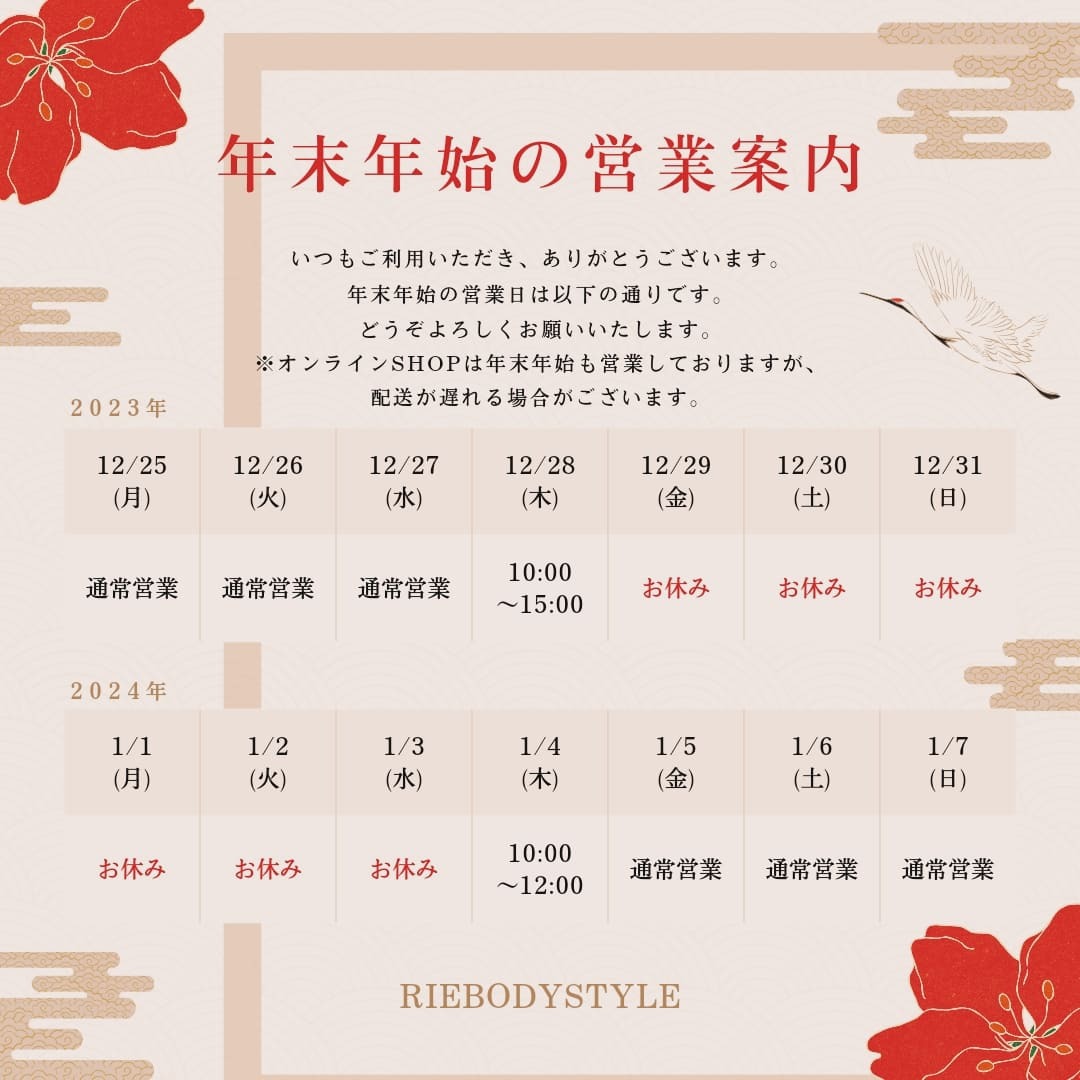 年末年始の営業案内

いつもご利用いただき、ありがとうございます。
年末年始の営業日は以下の通りです。
どうぞよろしくお願いいたします。
※オンラインSHOPは年末年始も営業しておりますが、
配送が遅れる場合がございます。

2023年

| 12/25 (月) | 12/26 (火) | 12/27 (水) | 12/28 (木) | 12/29 (金) | 12/30 (土) | 12/31 (日) |
|---|---|---|---|---|---|---|
| 通常営業 | 通常営業 | 通常営業 | 10:00 ～15:00 | お休み | お休み | お休み |

2024年

| 1/1 (月) | 1/2 (火) | 1/3 (水) | 1/4 (木) | 1/5 (金) | 1/6 (土) | 1/7 (日) |
|---|---|---|---|---|---|---|
| お休み | お休み | お休み | 10:00 ～12:00 | 通常営業 | 通常営業 | 通常営業 |

RIEBODYSTYLE